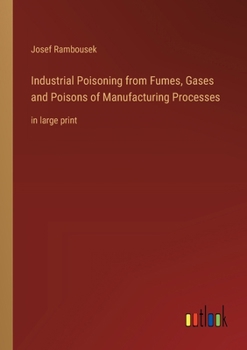 Josef Rambousek

Industrial Poisoning from Fumes, Gases and Poisons of Manufacturing Processes

in large print

outlook